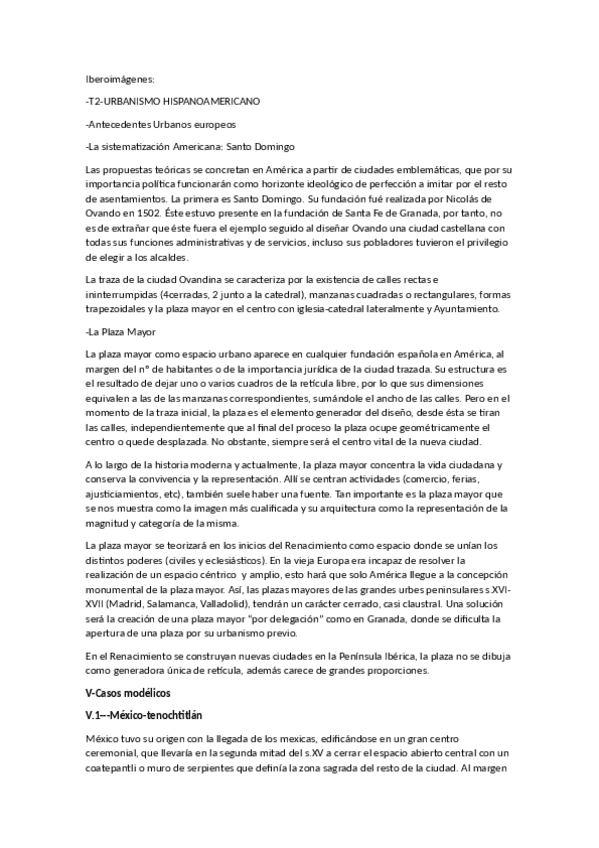 Iberoimágenes:

-T2-URBANISMO HISPANOAMERICANO

-Antecedentes Urbanos europeos

-La sistematización Americana: Santo Domingo

Las propuestas teóricas se concretan en América a partir de ciudades emblemáticas, que por su importancia política funcionarán como horizonte ideológico de perfección a imitar por el resto de asentamientos. La primera es Santo Domingo. Su fundación fué realizada por Nicolás de Ovando en 1502. Éste estuvo presente en la fundación de Santa Fe de Granada, por tanto, no es de extrañar que éste fuera el ejemplo seguido al diseñar Ovando una ciudad castellana con todas sus funciones administrativas y de servicios, incluso sus pobladores tuvieron el privilegio de elegir a los alcaldes.

La traza de la ciudad Ovandina se caracteriza por la existencia de calles rectas e ininterrumpidas (4cerradas, 2 junto a la catedral), manzanas cuadradas o rectangulares, formas trapezoidales y la plaza mayor en el centro con iglesia-catedral lateralmente y Ayuntamiento.

-La Plaza Mayor

La plaza mayor como espacio urbano aparece en cualquier fundación española en América, al margen del nº de habitantes o de la importancia jurídica de la ciudad trazada. Su estructura es el resultado de dejar uno o varios cuadros de la retícula libre, por lo que sus dimensiones equivalen a las de las manzanas correspondientes, sumándole el ancho de las calles. Pero en el momento de la traza inicial, la plaza es el elemento generador del diseño, desde ésta se tiran las calles, independientemente que al final del proceso la plaza ocupe geométricamente el centro o quede desplazada. No obstante, siempre será el centro vital de la nueva ciudad.

A lo largo de la historia moderna y actualmente, la plaza mayor concentra la vida ciudadana y conserva la convivencia y la representación. Allí se centran actividades (comercio, ferias, ajusticiamientos, etc), también suele haber una fuente. Tan importante es la plaza mayor que se nos muestra como la imagen más cualificada y su arquitectura como la representación de la magnitud y categoría de la misma.

La plaza mayor se teorizará en los inicios del Renacimiento como espacio donde se unían los distintos poderes (civiles y eclesiásticos). En la vieja Europa era incapaz de resolver la realización de un espacio céntrico y amplio, esto hará que solo América llegue a la concepción monumental de la plaza mayor. Así, las plazas mayores de las grandes urbes peninsulares s.XVI-XVII (Madrid, Salamanca, Valladolid), tendrán un carácter cerrado, casi claustral. Una solución será la creación de una plaza mayor "por delegación" como en Granada, donde se dificulta la apertura de una plaza por su urbanismo previo.

En el Renacimiento se construyan nuevas ciudades en la Península Ibérica, la plaza no se dibuja como generadora única de retícula, además carece de grandes proporciones.

V-Casos modélicos

V.1--México-tenochtitlán

México tuvo su origen con la llegada de los mexicas, edificándose en un gran centro ceremonial, que llevaría en la segunda mitad del s.XV a cerrar el espacio abierto central con un coatepantli o muro de serpientes que definía la zona sagrada del resto de la ciudad. Al margen